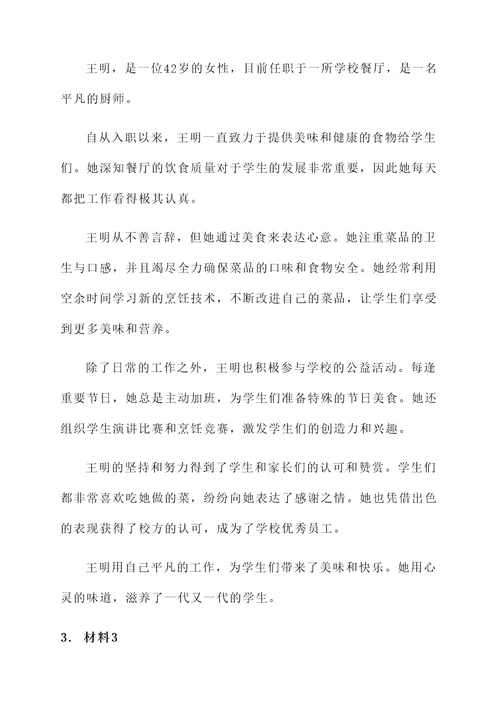 王明，是一位42岁的女性，目前任职于一所学校餐厅，是一名平凡的厨师。

自从入职以来，王明一直致力于提供美味和健康的食物给学生们。她深知餐厅的饮食质量对于学生的发展非常重要，因此她每天都把工作看得极其认真。

王明从不善言辞，但她通过美食来表达心意。她注重菜品的卫生与口感，并且竭尽全力确保菜品的口味和食物安全。她经常利用空余时间学习新的烹饪技术，不断改进自己的菜品，让学生们享受到更多美味和营养。

除了日常的工作之外，王明也积极参与学校的公益活动。每逢重要节日，她总是主动加班，为学生们准备特殊的节日美食。她还组织学生演讲比赛和烹饪竞赛，激发学生们的创造力和兴趣。

王明的坚持和努力得到了学生和家长们的认可和赞赏。学生们都非常喜欢吃她做的菜，纷纷向她表达了感谢之情。她也凭借出色的表现获得了校方的认可，成为了学校优秀员工。

王明用自己平凡的工作，为学生们带来了美味和快乐。她用心灵的味道，滋养了一代又一代的学生。

3. 材料3